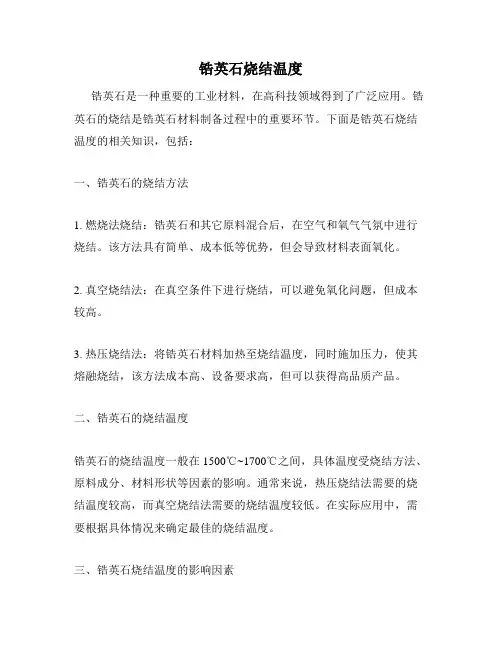 锆英石烧结温度

锆英石是一种重要的工业材料，在高科技领域得到了广泛应用。锆英石的烧结是锆英石材料制备过程中的重要环节。下面是锆英石烧结温度的相关知识，包括：

一、锆英石的烧结方法

1. 燃烧法烧结：锆英石和其它原料混合后，在空气和氧气气氛中进行烧结。该方法具有简单、成本低等优势，但会导致材料表面氧化。

2. 真空烧结法：在真空条件下进行烧结，可以避免氧化问题，但成本较高。

3. 热压烧结法：将锆英石材料加热至烧结温度，同时施加压力，使其熔融烧结，该方法成本高、设备要求高，但可以获得高品质产品。

二、锆英石的烧结温度

锆英石的烧结温度一般在 1500℃~1700℃之间，具体温度受烧结方法、原料成分、材料形状等因素的影响。通常来说，热压烧结法需要的烧结温度较高，而真空烧结法需要的烧结温度较低。在实际应用中，需要根据具体情况来确定最佳的烧结温度。

三、锆英石烧结温度的影响因素